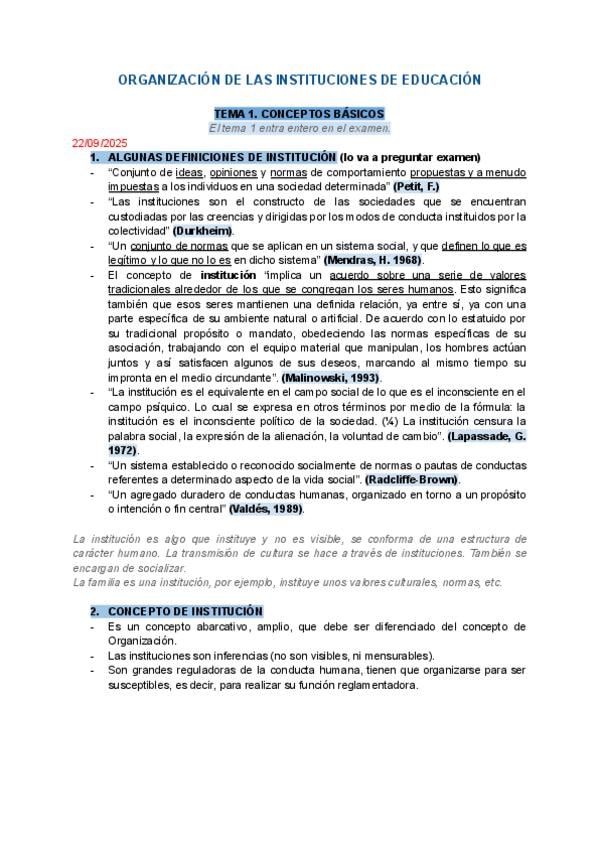 ORGANIZACIÓN DE LAS INSTITUCIONES DE EDUCACIÓN

TEMA 1. CONCEPTOS BÁSICOS

El tema 1 entra entero en el examen.

22/09/2025

1. ALGUNAS DEFINICIONES DE INSTITUCIÓN (lo va a preguntar examen)

- "Conjunto de ideas, opiniones y normas de comportamiento propuestas y a menudo impuestas a los individuos en una sociedad determinada" (Petit, F.)
- "Las instituciones son el constructo de las sociedades que se encuentran custodiadas por las creencias y dirigidas por los modos de conducta instituidos por la colectividad" (Durkheim).
- "Un conjunto de normas que se aplican en un sistema social, y que definen lo que es legítimo y lo que no lo es en dicho sistema" (Mendras, H. 1968).
- El concepto de institución "implica un acuerdo sobre una serie de valores tradicionales alrededor de los que se congregan los seres humanos. Esto significa también que esos seres mantienen una definida relación, ya entre sí, ya con una parte específica de su ambiente natural o artificial. De acuerdo con lo estatuido por su tradicional propósito o mandato, obedeciendo las normas específicas de su asociación, trabajando con el equipo material que manipulan, los hombres actúan juntos y así satisfacen algunos de sus deseos, marcando al mismo tiempo su impronta en el medio circundante". (Malinowski, 1993).
- "La institución es el equivalente en el campo social de lo que es el inconsciente en el campo psíquico. Lo cual se expresa en otros términos por medio de la fórmula: la institución es el inconsciente político de la sociedad. (¼) La institución censura la palabra social, la expresión de la alienación, la voluntad de cambio". (Lapassade, G. 1972).
- "Un sistema establecido o reconocido socialmente de normas o pautas de conductas referentes a determinado aspecto de la vida social". (Radcliffe-Brown).
- "Un agregado duradero de conductas humanas, organizado en torno a un propósito o intención o fin central" (Valdés, 1989).

La institución es algo que instituye y no es visible, se conforma de una estructura de carácter humano. La transmisión de cultura se hace a través de instituciones. También se encargan de socializar.
La familia es una institución, por ejemplo, instituye unos valores culturales, normas, etc.

2. CONCEPTO DE INSTITUCIÓN

- Es un concepto abarcativo, amplio, que debe ser diferenciado del concepto de Organización.
- Las instituciones son inferencias (no son visibles, ni mensurables).
- Son grandes reguladoras de la conducta humana, tienen que organizarse para ser susceptibles, es decir, para realizar su función reglamentadora.